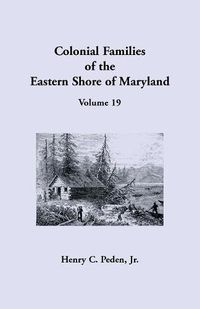 Colonial Families of the Eastern Shore of Maryland

Volume 19

Henry C. Peden, Jr.